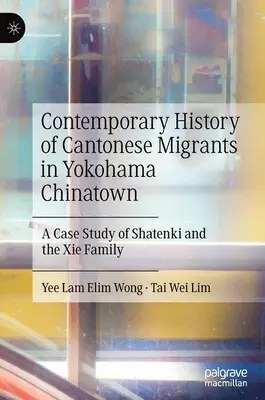 Contemporary History of Cantonese Migrants in Yokohama Chinatown

A Case Study of Shatenki and the Xie Family

Yee Lam Elim Wong · Tai Wei Lim

palgrave macmillan